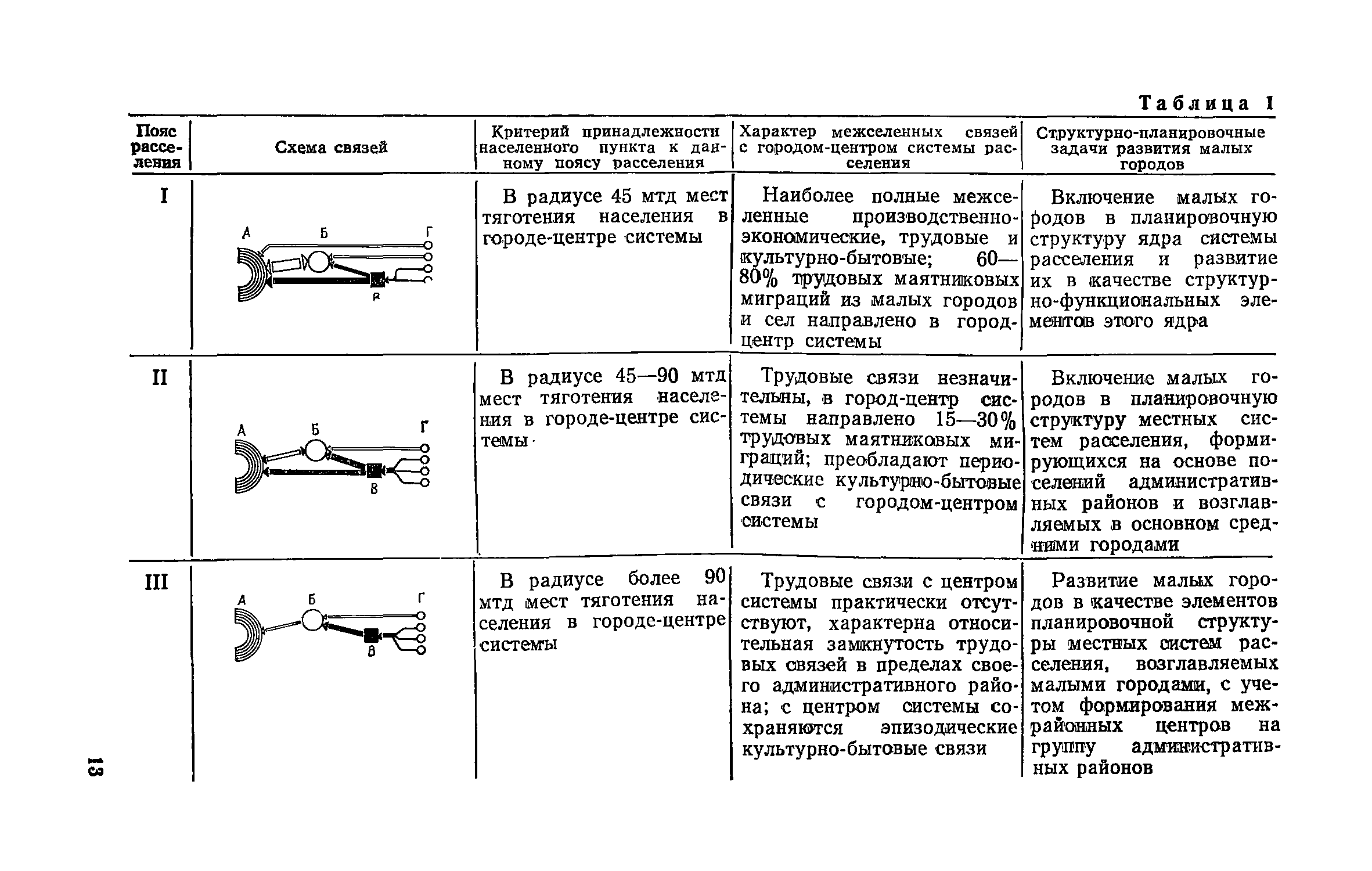 Таблица 1

| Пояс расселения | Схема связей | Критерий принадлежности населенного пункта к данному поясу расселения | Характер межселенных связей с городом-центром системы расселения | Структурно-планировочные задачи развития малых городов |
|---|---|---|---|---|
| I | А Б Г В | В радиусе 45 мтд мест тяготения населения в городе-центре системы | Наиболее полные межселенные производственно-экономические, трудовые и культурно-бытовые; 60—80% трудовых маятниковых миграций из малых городов и сел направлено в город-центр системы | Включение малых городов в планировочную структуру ядра системы расселения и развитие их в качестве структурно-функциональных элементов этого ядра |
| II | А Б Г В | В радиусе 45—90 мтд мест тяготения населения в городе-центре системы | Трудовые связи незначительны, в город-центр системы направлено 15—30% трудовых маятниковых миграций; преобладают периодические культурно-бытовые связи с городом-центром системы | Включение малых городов в планировочную структуру местных систем расселения, формирующихся на основе поселений административных районов и возглавляемых в основном средними городами |
| III | А Б Г В | В радиусе более 90 мтд мест тяготения населения в городе-центре системы | Трудовые связи с центром системы практически отсутствуют, характерна относительная замкнутость трудовых связей в пределах своего административного района; с центром системы сохраняются эпизодические культурно-бытовые связи | Развитие малых городов в качестве элементов планировочной структуры местных систем расселения, возглавляемых малыми городами, с учетом формирования межрайонных центров на группу административных районов |

13